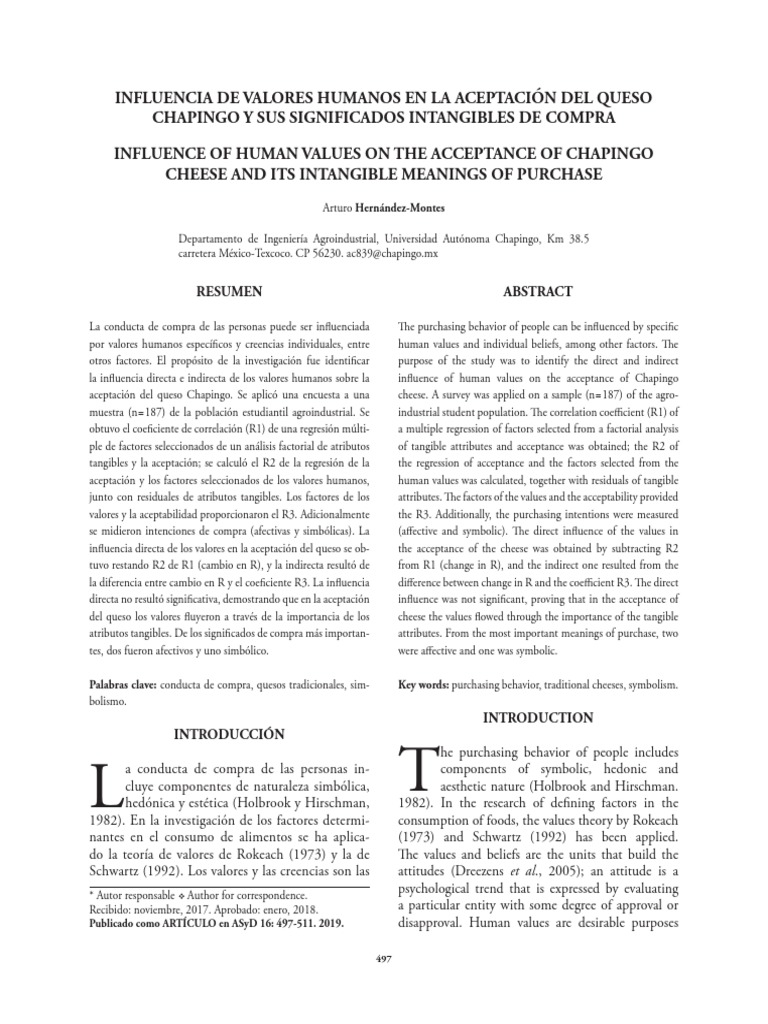 INFLUENCIA DE VALORES HUMANOS EN LA ACEPTACIÓN DEL QUESO CHAPINGO Y SUS SIGNIFICADOS INTANGIBLES DE COMPRA

INFLUENCE OF HUMAN VALUES ON THE ACCEPTANCE OF CHAPINGO CHEESE AND ITS INTANGIBLE MEANINGS OF PURCHASE

Arturo Hernández-Montes

Departamento de Ingeniería Agroindustrial, Universidad Autónoma Chapingo, Km 38.5 carretera México-Texcoco. CP 56230. ac839@chapingo.mx

RESUMEN

La conducta de compra de las personas puede ser influenciada por valores humanos específicos y creencias individuales, entre otros factores. El propósito de la investigación fue identificar la influencia directa e indirecta de los valores humanos sobre la aceptación del queso Chapingo. Se aplicó una encuesta a una muestra (n=187) de la población estudiantil agroindustrial. Se obtuvo el coeficiente de correlación (R1) de una regresión múltiple de factores seleccionados de un análisis factorial de atributos tangibles y la aceptación; se calculó el R2 de la regresión de la aceptación y los factores seleccionados de los valores humanos, junto con residuales de atributos tangibles. Los factores de los valores y la aceptabilidad proporcionaron el R3. Adicionalmente se midieron intenciones de compra (afectivas y simbólicas). La influencia directa de los valores en la aceptación del queso se obtuvo restando R2 de R1 (cambio en R), y la indirecta resultó de la diferencia entre cambio en R y el coeficiente R3. La influencia directa no resultó significativa, demostrando que en la aceptación del queso los valores fluyeron a través de la importancia de los atributos tangibles. De los significados de compra más importantes, dos fueron afectivos y uno simbólico.

Palabras clave: conducta de compra, quesos tradicionales, simbolismo.

INTRODUCCIÓN

La conducta de compra de las personas incluye componentes de naturaleza simbólica, hedónica y estética (Holbrook y Hirschman, 1982). En la investigación de los factores determinantes en el consumo de alimentos se ha aplicado la teoría de valores de Rokeach (1973) y la de Schwartz (1992). Los valores y las creencias son las

* Autor responsable ❖ Author for correspondence.
Recibido: noviembre, 2017. Aprobado: enero, 2018.
Publicado como ARTÍCULO en ASyD 16: 497-511. 2019.

ABSTRACT

The purchasing behavior of people can be influenced by specific human values and individual beliefs, among other factors. The purpose of the study was to identify the direct and indirect influence of human values on the acceptance of Chapingo cheese. A survey was applied on a sample (n=187) of the agroindustrial student population. The correlation coefficient (R1) of a multiple regression of factors selected from a factorial analysis of tangible attributes and acceptance was obtained; the R2 of the regression of acceptance and the factors selected from the human values was calculated, together with residuals of tangible attributes. The factors of the values and the acceptability provided the R3. Additionally, the purchasing intentions were measured (affective and symbolic). The direct influence of the values in the acceptance of the cheese was obtained by subtracting R2 from R1 (change in R), and the indirect one resulted from the difference between change in R and the coefficient R3. The direct influence was not significant, proving that in the acceptance of cheese the values flowed through the importance of the tangible attributes. From the most important meanings of purchase, two were affective and one was symbolic.

Key words: purchasing behavior, traditional cheeses, symbolism.

INTRODUCTION

The purchasing behavior of people includes components of symbolic, hedonic and aesthetic nature (Holbrook and Hirschman. 1982). In the research of defining factors in the consumption of foods, the values theory by Rokeach (1973) and Schwartz (1992) has been applied. The values and beliefs are the units that build the attitudes (Dreezens et al., 2005); an attitude is a psychological trend that is expressed by evaluating a particular entity with some degree of approval or disapproval. Human values are desirable purposes

497